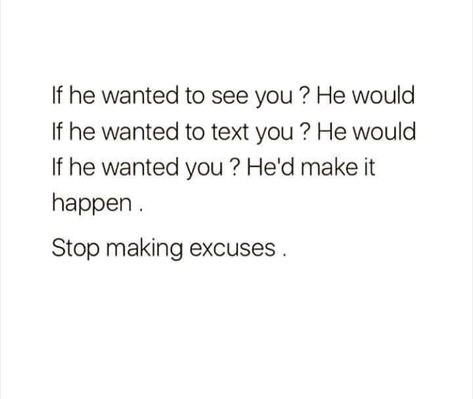 If he wanted to see you ? He would
If he wanted to text you ? He would
If he wanted you ? He'd make it happen .

Stop making excuses .